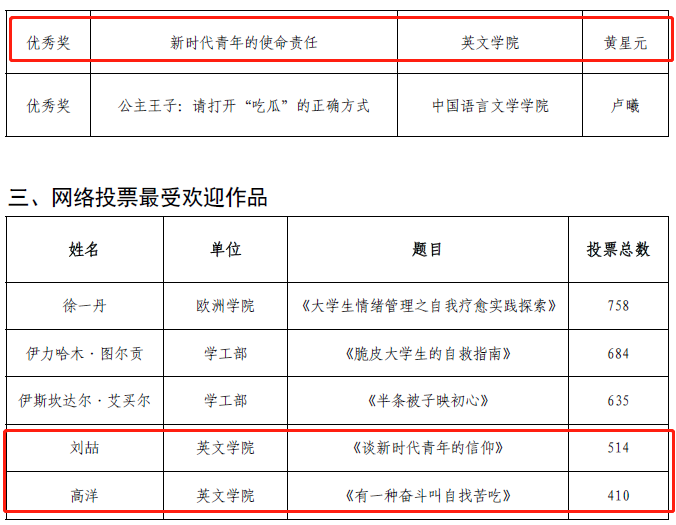 | 优秀奖 | 新时代青年的使命责任 | 英文学院 | 黄星元 |
|---|---|---|---|
| 优秀奖 | 公主王子：请打开“吃瓜”的正确方式 | 中国语言文学学院 | 卢曦 |

三、网络投票最受欢迎作品

| 姓名 | 单位 | 题目 | 投票总数 |
|---|---|---|---|
| 徐一丹 | 欧洲学院 | 《大学生情绪管理之自我疗愈实践探索》 | 758 |
| 伊力哈木·图尔贡 | 学工部 | 《脆皮大学生的自救指南》 | 684 |
| 伊斯坎达尔·艾买尔 | 学工部 | 《半条被子映初心》 | 635 |
| 刘喆 | 英文学院 | 《谈新时代青年的信仰》 | 514 |
| 高洋 | 英文学院 | 《有一种奋斗叫自找苦吃》 | 410 |